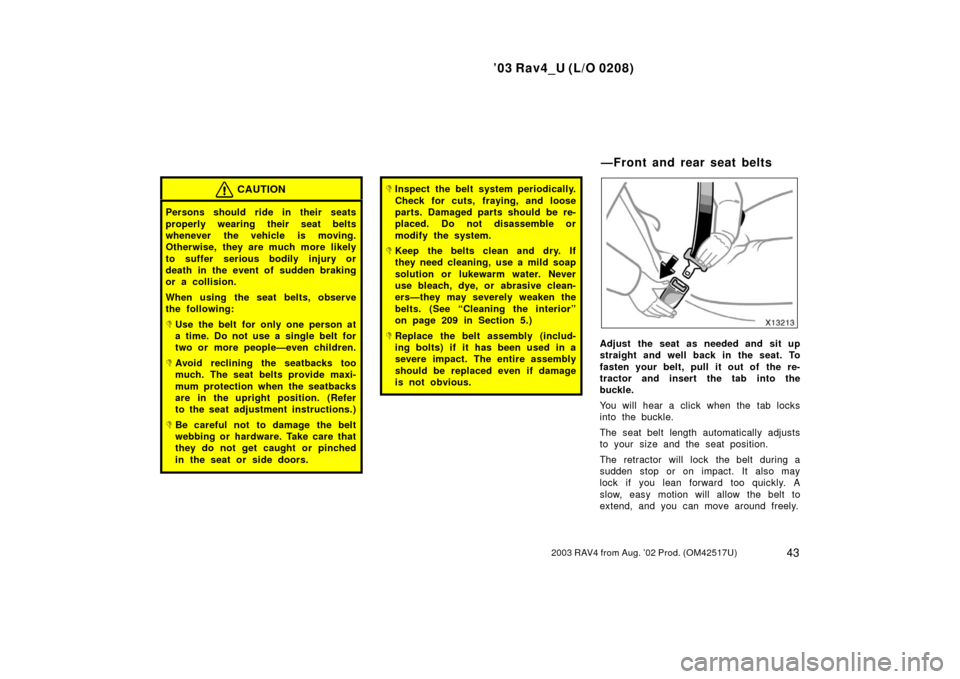 ’03 Rav4_U (L/O 0208)

CAUTION

Persons should ride in their seats properly wearing their seat belts whenever the vehicle is moving. Otherwise, they are much more likely to suffer serious bodily injury or death in the event of sudden braking or a collision.

When using the seat belts, observe the following:

Use the belt for only one person at a time. Do not use a single belt for two or more people—even children.

Avoid reclining the seatbacks too much. The seat belts provide maximum protection when the seatbacks are in the upright position. (Refer to the seat adjustment instructions.)

Be careful not to damage the belt webbing or hardware. Take care that they do not get caught or pinched in the seat or side doors.

Inspect the belt system periodically. Check for cuts, fraying, and loose parts. Damaged parts should be replaced. Do not disassemble or modify the system.

Keep the belts clean and dry. If they need cleaning, use a mild soap solution or lukewarm water. Never use bleach, dye, or abrasive cleaners—they may severely weaken the belts. (See “Cleaning the interior” on page 209 in Section 5.)

Replace the belt assembly (including bolts) if it has been used in a severe impact. The entire assembly should be replaced even if damage is not obvious.

—Front and rear seat belts

X13213

Adjust the seat as needed and sit up straight and well back in the seat. To fasten your belt, pull it out of the retractor and insert the tab into the buckle.

You will hear a click when the tab locks into the buckle.

The seat belt length automatically adjusts to your size and the seat position.

The retractor will lock the belt during a sudden stop or on impact. It also may lock if you lean forward too quickly. A slow, easy motion will allow the belt to extend, and you can move around freely.

2003 RAV4 from Aug. ’02 Prod. (OM42517U)

43

carmanualsonline.info